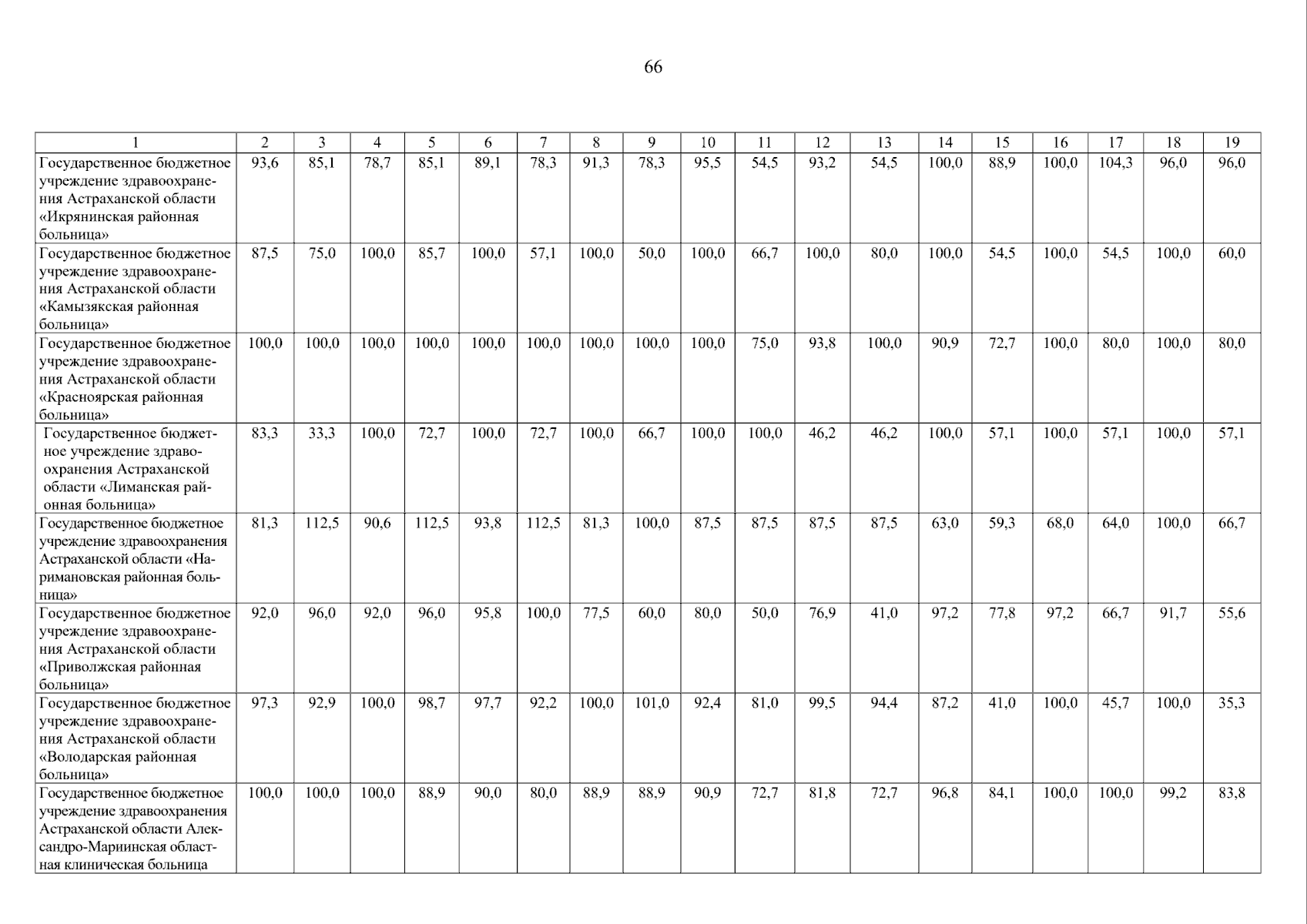 66

| 1 | 2 | 3 | 4 | 5 | 6 | 7 | 8 | 9 | 10 | 11 | 12 | 13 | 14 | 15 | 16 | 17 | 18 | 19 |
|---|---|---|---|---|---|---|---|---|---|---|---|---|---|---|---|---|---|---|
| Государственное бюджетное учреждение здравоохранения Астраханской области «Икрянинская районная больница» | 93,6 | 85,1 | 78,7 | 85,1 | 89,1 | 78,3 | 91,3 | 78,3 | 95,5 | 54,5 | 93,2 | 54,5 | 100,0 | 88,9 | 100,0 | 104,3 | 96,0 | 96,0 |
| Государственное бюджетное учреждение здравоохранения Астраханской области «Камызякская районная больница» | 87,5 | 75,0 | 100,0 | 85,7 | 100,0 | 57,1 | 100,0 | 50,0 | 100,0 | 66,7 | 100,0 | 80,0 | 100,0 | 54,5 | 100,0 | 54,5 | 100,0 | 60,0 |
| Государственное бюджетное учреждение здравоохранения Астраханской области «Красноярская районная больница» | 100,0 | 100,0 | 100,0 | 100,0 | 100,0 | 100,0 | 100,0 | 100,0 | 100,0 | 75,0 | 93,8 | 100,0 | 90,9 | 72,7 | 100,0 | 80,0 | 100,0 | 80,0 |
| Государственное бюджетное учреждение здравоохранения Астраханской области «Лиманская районная больница» | 83,3 | 33,3 | 100,0 | 72,7 | 100,0 | 72,7 | 100,0 | 66,7 | 100,0 | 100,0 | 46,2 | 46,2 | 100,0 | 57,1 | 100,0 | 57,1 | 100,0 | 57,1 |
| Государственное бюджетное учреждение здравоохранения Астраханской области «Наримановская районная больница» | 81,3 | 112,5 | 90,6 | 112,5 | 93,8 | 112,5 | 81,3 | 100,0 | 87,5 | 87,5 | 87,5 | 87,5 | 63,0 | 59,3 | 68,0 | 64,0 | 100,0 | 66,7 |
| Государственное бюджетное учреждение здравоохранения Астраханской области «Приволжская районная больница» | 92,0 | 96,0 | 92,0 | 96,0 | 95,8 | 100,0 | 77,5 | 60,0 | 80,0 | 50,0 | 76,9 | 41,0 | 97,2 | 77,8 | 97,2 | 66,7 | 91,7 | 55,6 |
| Государственное бюджетное учреждение здравоохранения Астраханской области «Володарская районная больница» | 97,3 | 92,9 | 100,0 | 98,7 | 97,7 | 92,2 | 100,0 | 101,0 | 92,4 | 81,0 | 99,5 | 94,4 | 87,2 | 41,0 | 100,0 | 45,7 | 100,0 | 35,3 |
| Государственное бюджетное учреждение здравоохранения Астраханской области Александро-Мариинская областная клиническая больница | 100,0 | 100,0 | 100,0 | 88,9 | 90,0 | 80,0 | 88,9 | 88,9 | 90,9 | 72,7 | 81,8 | 72,7 | 96,8 | 84,1 | 100,0 | 100,0 | 99,2 | 83,8 |